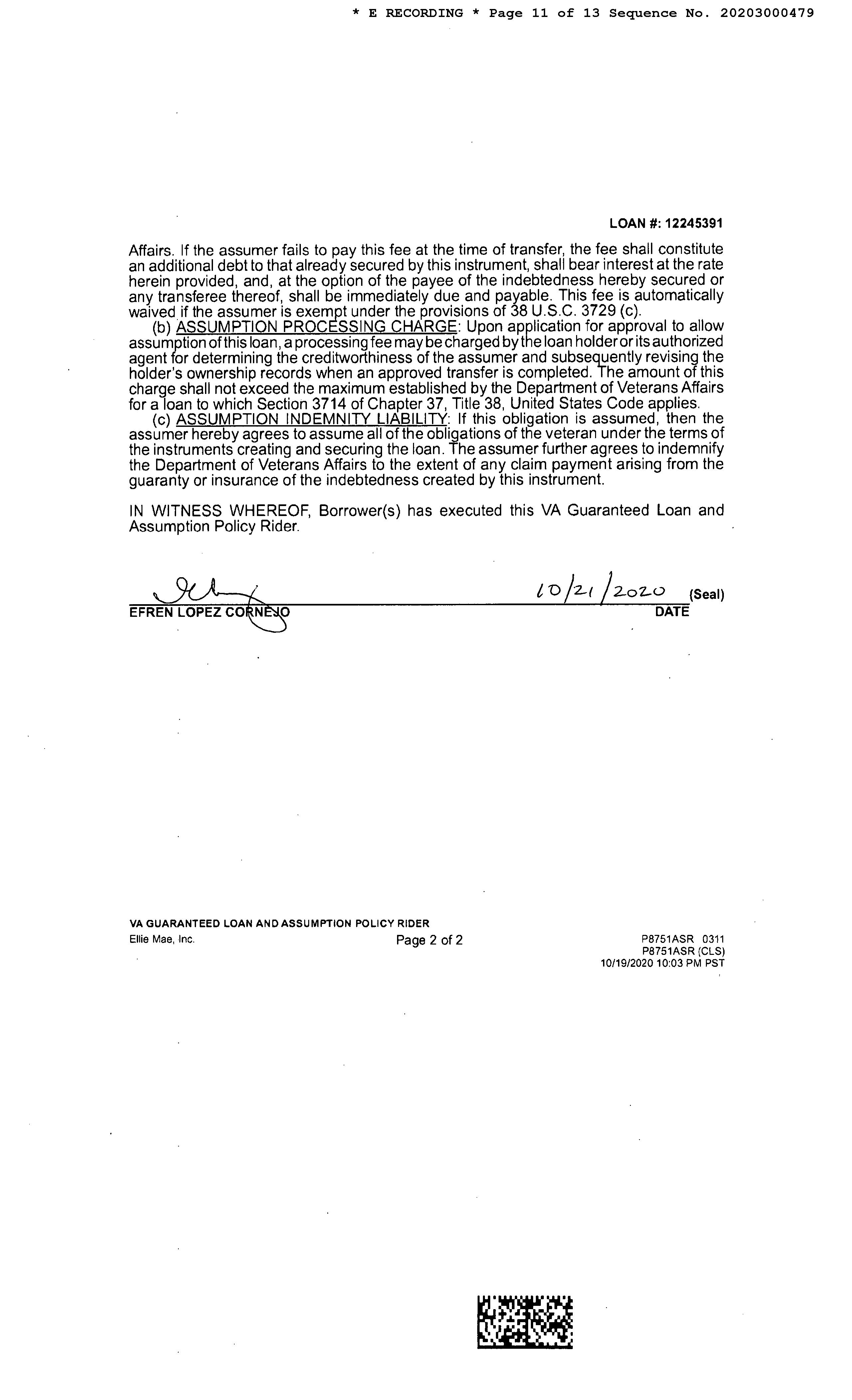 * E RECORDING * Page 11 of 13 Sequence No. 20203000479

LOAN #: 12245391

Affairs. If the assumer fails to pay this fee at the time of transfer, the fee shall constitute an additional debt to that already secured by this instrument, shall bear interest at the rate herein provided, and, at the option of the payee of the indebtedness hereby secured or any transferee thereof, shall be immediately due and payable. This fee is automatically waived if the assumer is exempt under the provisions of 38 U.S.C. 3729 (c).

(b) ASSUMPTION PROCESSING CHARGE: Upon application for approval to allow assumption of this loan, a processing fee may be charged by the loan holder or its authorized agent for determining the creditworthiness of the assumer and subsequently revising the holder's ownership records when an approved transfer is completed. The amount of this charge shall not exceed the maximum established by the Department of Veterans Affairs for a loan to which Section 3714 of Chapter 37, Title 38, United States Code applies.

(c) ASSUMPTION INDEMNITY LIABILITY: If this obligation is assumed, then the assumer hereby agrees to assume all of the obligations of the veteran under the terms of the instruments creating and securing the loan. The assumer further agrees to indemnify the Department of Veterans Affairs to the extent of any claim payment arising from the guaranty or insurance of the indebtedness created by this instrument.

IN WITNESS WHEREOF, Borrower(s) has executed this VA Guaranteed Loan and Assumption Policy Rider.

10/21/2020 (Seal)
EFREN LOPEZ CORNEJO DATE

VA GUARANTEED LOAN AND ASSUMPTION POLICY RIDER
Ellie Mae, Inc. Page 2 of 2 P8751ASR 0311
P8751ASR (CLS)
10/19/2020 10:03 PM PST